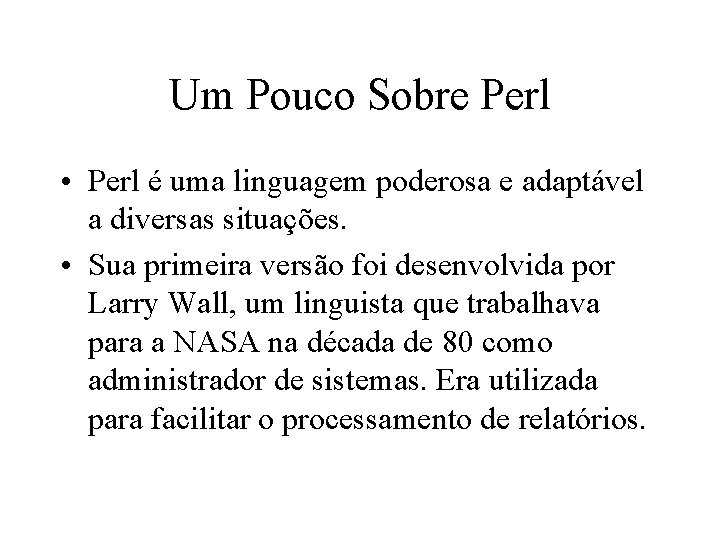 Um Pouco Sobre Perl

• Perl é uma linguagem poderosa e adaptável a diversas situações.

• Sua primeira versão foi desenvolvida por Larry Wall, um linguista que trabalhava para a NASA na década de 80 como administrador de sistemas. Era utilizada para facilitar o processamento de relatórios.